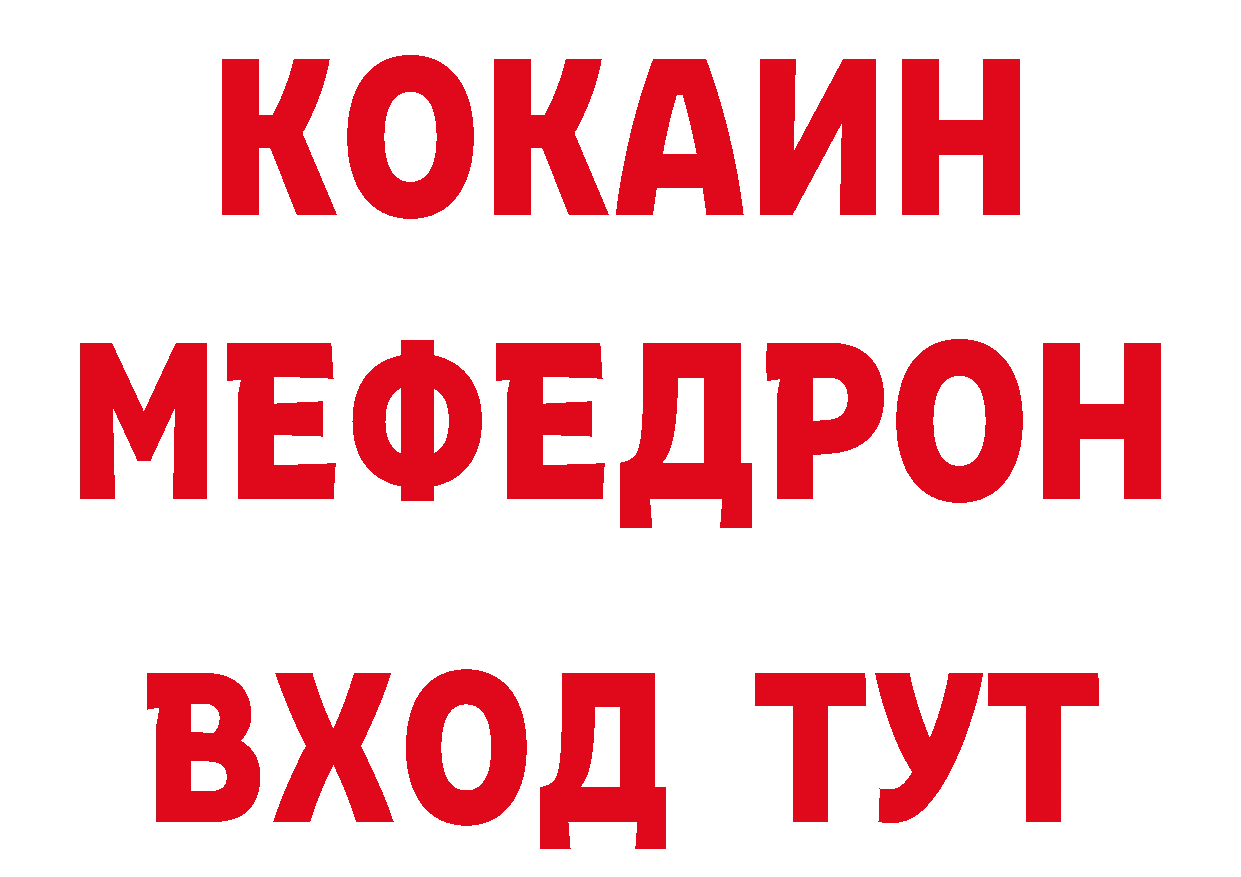 КОКАИН
МЕФЕДРОН
ВХОД ТУТ